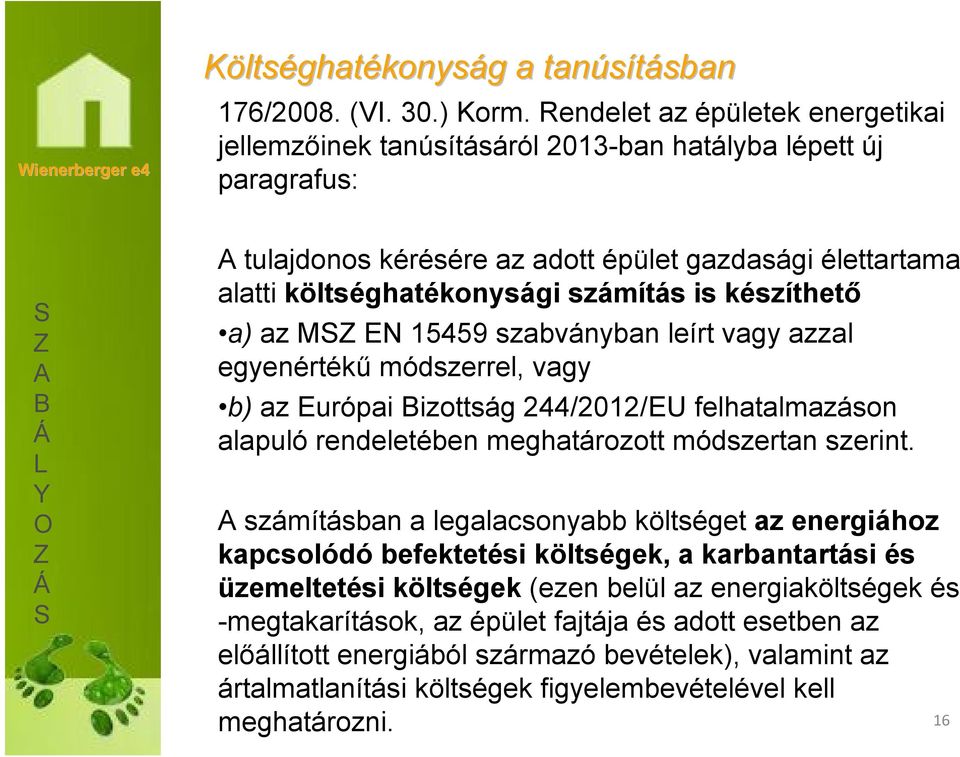 Wienerberger e4

S
Z
A
B
Á
L
Y
O
Z
Á
S

Költséghatékonyság a tanúsításban

176/2008. (VI. 30.) Korm. Rendelet az épületek energetikai jellemzőinek tanúsításáról 2013-ban hatályba lépett új paragrafus:

A tulajdonos kérésére az adott épület gazdasági élettartama alatti költséghatékonysági számítás is készíthető

•a) az MSZ EN 15459 szabványban leírt vagy azzal egyenértékű módszerrel, vagy

•b) az Európai Bizottság 244/2012/EU felhatalmazáson alapuló rendeletében meghatározott módszertan szerint.

A számításban a legalacsonyabb költséget az energiához kapcsolódó befektetési költségek, a karbantartási és üzemeltetési költségek (ezen belül az energiaköltségek és -megtakarítások, az épület fajtája és adott esetben az előállított energiából származó bevételek), valamint az ártalmatlanítási költségek figyelembevételével kell meghatározni.

16